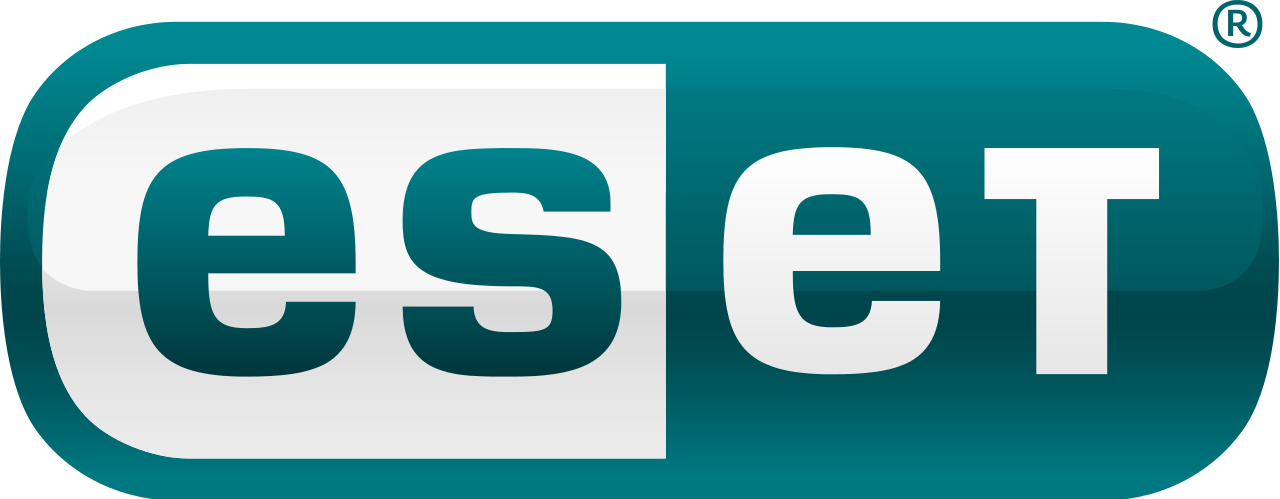 eseT®